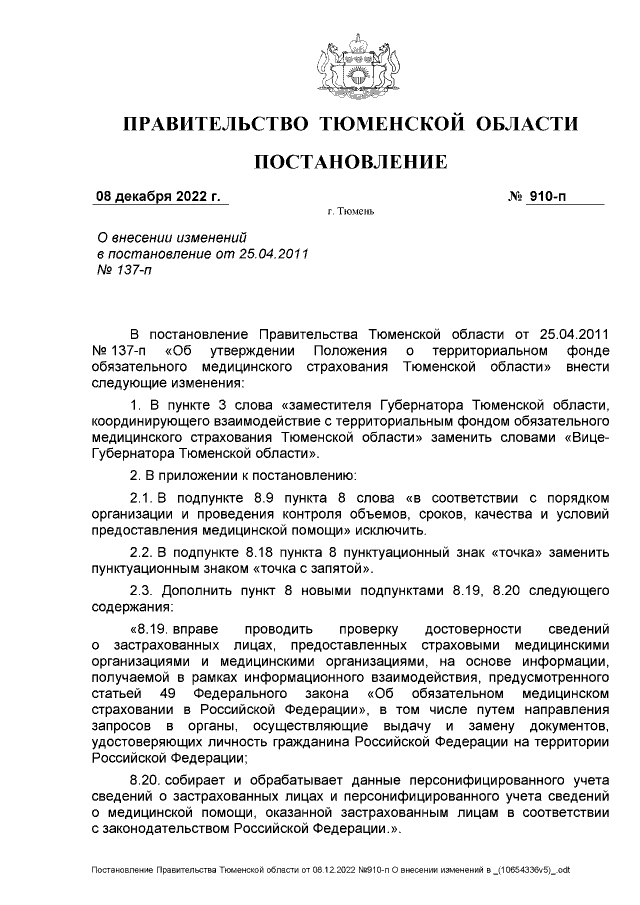 ПРАВИТЕЛЬСТВО ТЮМЕНСКОЙ ОБЛАСТИ

ПОСТАНОВЛЕНИЕ

08 декабря 2022 г. № 910-п

г. Тюмень

О внесении изменений в постановление от 25.04.2011 № 137-п

В постановление Правительства Тюменской области от 25.04.2011 № 137-п «Об утверждении Положения о территориальном фонде обязательного медицинского страхования Тюменской области» внести следующие изменения:

1. В пункте 3 слова «заместителя Губернатора Тюменской области, координирующего взаимодействие с территориальным фондом обязательного медицинского страхования Тюменской области» заменить словами «Вице-Губернатора Тюменской области».

2. В приложении к постановлению:

2.1. В подпункте 8.9 пункта 8 слова «в соответствии с порядком организации и проведения контроля объемов, сроков, качества и условий предоставления медицинской помощи» исключить.

2.2. В подпункте 8.18 пункта 8 пунктуационный знак «точка» заменить пунктуационным знаком «точка с запятой».

2.3. Дополнить пункт 8 новыми подпунктами 8.19, 8.20 следующего содержания:

«8.19. вправе проводить проверку достоверности сведений о застрахованных лицах, предоставленных страховыми медицинскими организациями и медицинскими организациями, на основе информации, получаемой в рамках информационного взаимодействия, предусмотренного статьей 49 Федерального закона «Об обязательном медицинском страховании в Российской Федерации», в том числе путем направления запросов в органы, осуществляющие выдачу и замену документов, удостоверяющих личность гражданина Российской Федерации на территории Российской Федерации;

8.20. собирает и обрабатывает данные персонифицированного учета сведений о застрахованных лицах и персонифицированного учета сведений о медицинской помощи, оказанной застрахованным лицам в соответствии с законодательством Российской Федерации.».

Постановление Правительства Тюменской области от 08.12.2022 №910-п О внесении изменений в _(10654336v5)_.odt